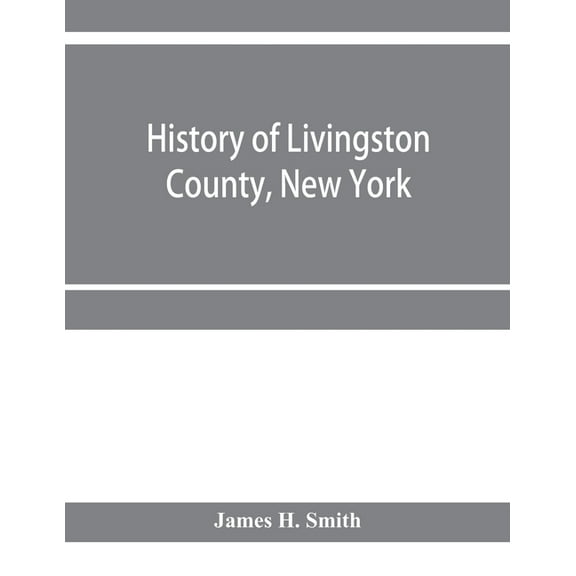 History of Livingston County, New York

James H. Smith